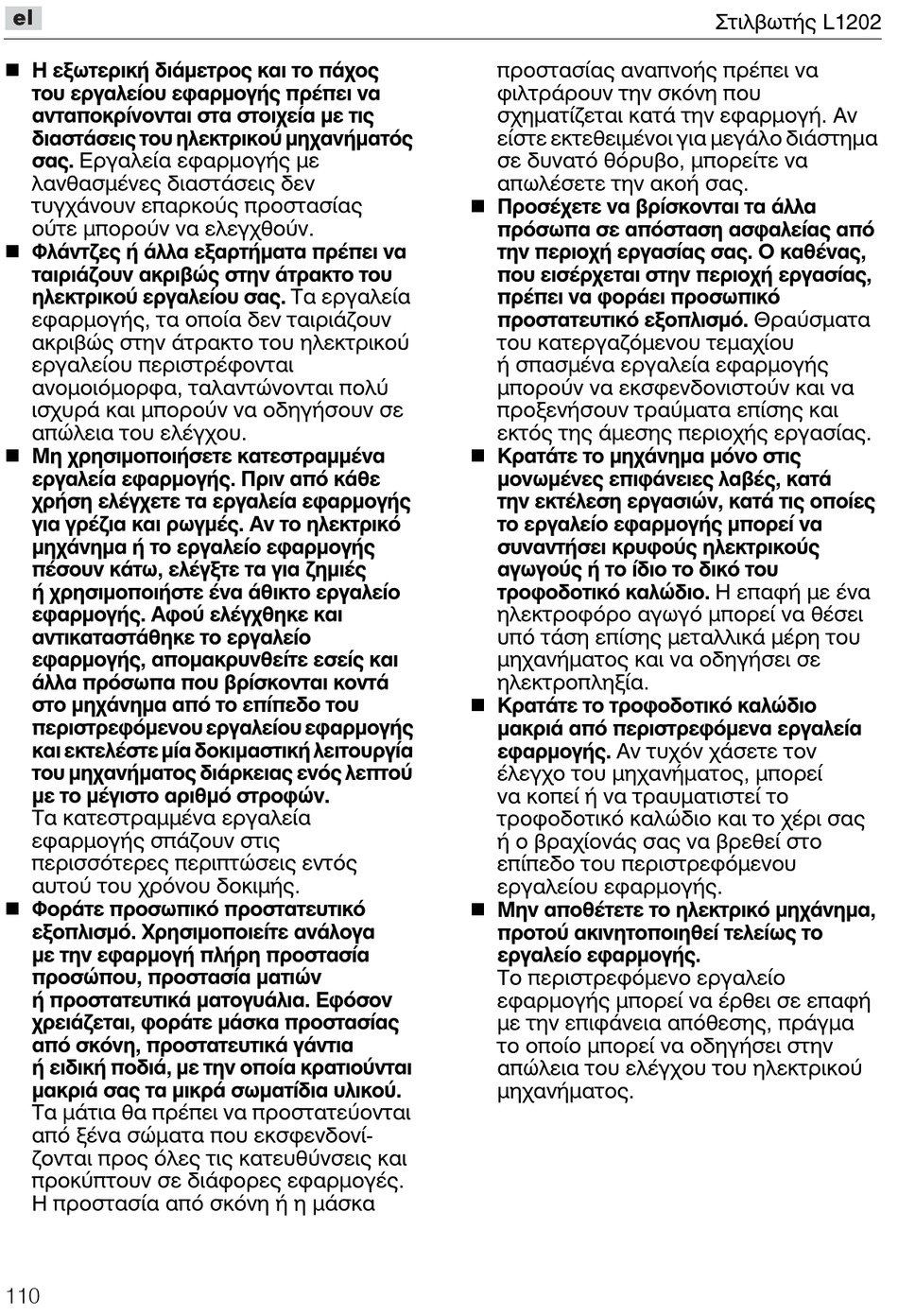 el

Στιλβωτής L1202

■ Η εξωτερική διάμετρος και το πάχος του εργαλείου εφαρμογής πρέπει να ανταποκρίνονται στα στοιχεία με τις διαστάσεις του ηλεκτρικού μηχανήματός σας. Εργαλεία εφαρμογής με λανθασμένες διαστάσεις δεν τυγχάνουν επαρκούς προστασίας ούτε μπορούν να ελεγχθούν.
■ Φλάντζες ή άλλα εξαρτήματα πρέπει να ταιριάζουν ακριβώς στην άτρακτο του ηλεκτρικού εργαλείου σας. Τα εργαλεία εφαρμογής, τα οποία δεν ταιριάζουν ακριβώς στην άτρακτο του ηλεκτρικού εργαλείου περιστρέφονται ανομοιόμορφα, ταλαντώνονται πολύ ισχυρά και μπορούν να οδηγήσουν σε απώλεια του ελέγχου.
■ Μη χρησιμοποιήσετε κατεστραμμένα εργαλεία εφαρμογής. Πριν από κάθε χρήση ελέγχετε τα εργαλεία εφαρμογής για γρέζια και ρωγμές. Αν το ηλεκτρικό μηχάνημα ή το εργαλείο εφαρμογής πέσουν κάτω, ελέγξτε τα για ζημιές ή χρησιμοποιήστε ένα άθικτο εργαλείο εφαρμογής. Αφού ελέγχθηκε και αντικαταστάθηκε το εργαλείο εφαρμογής, απομακρυνθείτε εσείς και άλλα πρόσωπα που βρίσκονται κοντά στο μηχάνημα από το επίπεδο του περιστρεφόμενου εργαλείου εφαρμογής και εκτελέστε μία δοκιμαστική λειτουργία του μηχανήματος διάρκειας ενός λεπτού με το μέγιστο αριθμό στροφών. Τα κατεστραμμένα εργαλεία εφαρμογής σπάζουν στις περισσότερες περιπτώσεις εντός αυτού του χρόνου δοκιμής.
■ Φοράτε προσωπικό προστατευτικό εξοπλισμό. Χρησιμοποιείτε ανάλογα με την εφαρμογή πλήρη προστασία προσώπου, προστασία ματιών ή προστατευτικά ματογυάλια. Εφόσον χρειάζεται, φοράτε μάσκα προστασίας από σκόνη, προστατευτικά γάντια ή ειδική ποδιά, με την οποία κρατιούνται μακριά σας τα μικρά σωματίδια υλικού. Τα μάτια θα πρέπει να προστατεύονται από ξένα σώματα που εκσφενδονίζονται προς όλες τις κατευθύνσεις και προκύπτουν σε διάφορες εφαρμογές. Η προστασία από σκόνη ή η μάσκα προστασίας αναπνοής πρέπει να φιλτράρουν την σκόνη που σχηματίζεται κατά την εφαρμογή. Αν είστε εκτεθειμένοι για μεγάλο διάστημα σε δυνατό θόρυβο, μπορείτε να απωλέσετε την ακοή σας.
■ Προσέχετε να βρίσκονται τα άλλα πρόσωπα σε απόσταση ασφαλείας από την περιοχή εργασίας σας. Ο καθένας, που εισέρχεται στην περιοχή εργασίας, πρέπει να φοράει προσωπικό προστατευτικό εξοπλισμό. Θραύσματα του κατεργαζόμενου τεμαχίου ή σπασμένα εργαλεία εφαρμογής μπορούν να εκσφενδονιστούν και να προξενήσουν τραύματα επίσης και εκτός της άμεσης περιοχής εργασίας.
■ Κρατάτε το μηχάνημα μόνο στις μονωμένες επιφάνειες λαβές, κατά την εκτέλεση εργασιών, κατά τις οποίες το εργαλείο εφαρμογής μπορεί να συναντήσει κρυφούς ηλεκτρικούς αγωγούς ή το ίδιο το δικό του τροφοδοτικό καλώδιο. Η επαφή με ένα ηλεκτροφόρο αγωγό μπορεί να θέσει υπό τάση επίσης μεταλλικά μέρη του μηχανήματος και να οδηγήσει σε ηλεκτροπληξία.
■ Κρατάτε το τροφοδοτικό καλώδιο μακριά από περιστρεφόμενα εργαλεία εφαρμογής. Αν τυχόν χάσετε τον έλεγχο του μηχανήματος, μπορεί να κοπεί ή να τραυματιστεί το τροφοδοτικό καλώδιο και το χέρι σας ή ο βραχίονάς σας να βρεθεί στο επίπεδο του περιστρεφόμενου εργαλείου εφαρμογής.
■ Μην αποθέτετε το ηλεκτρικό μηχάνημα, προτού ακινητοποιηθεί τελείως το εργαλείο εφαρμογής. Το περιστρεφόμενο εργαλείο εφαρμογής μπορεί να έρθει σε επαφή με την επιφάνεια απόθεσης, πράγμα το οποίο μπορεί να οδηγήσει στην απώλεια του ελέγχου του ηλεκτρικού μηχανήματος.

110